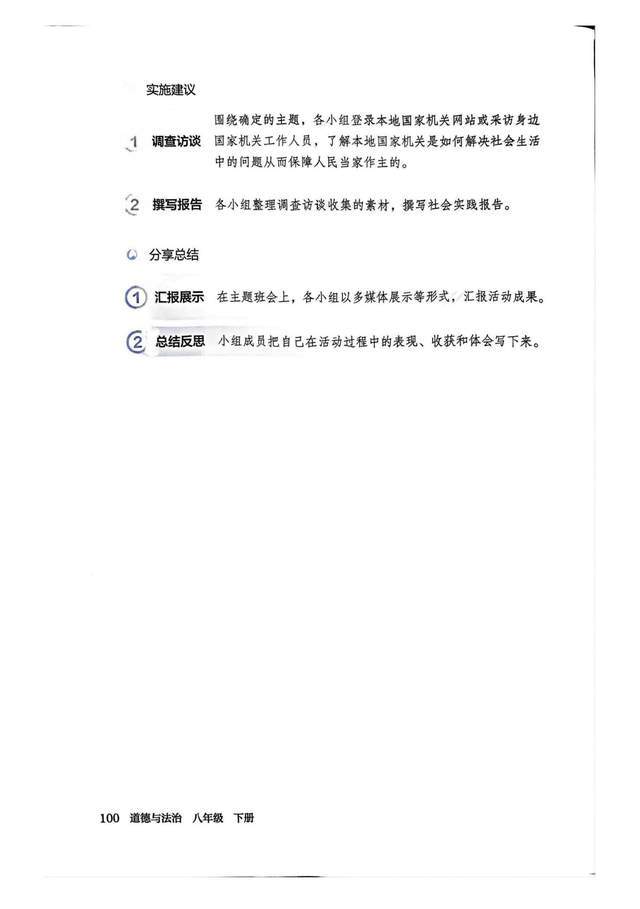 实施建议

1 调查访谈 围绕确定的主题，各小组登录本地国家机关网站或采访身边国家机关工作人员，了解本地国家机关是如何解决社会生活中的问题从而保障人民当家作主的。

2 撰写报告 各小组整理调查访谈收集的素材，撰写社会实践报告。

分享总结

1 汇报展示 在主题班会上，各小组以多媒体展示等形式，汇报活动成果。

2 总结反思 小组成员把自己在活动过程中的表现、收获和体会写下来。

100 道德与法治 八年级 下册